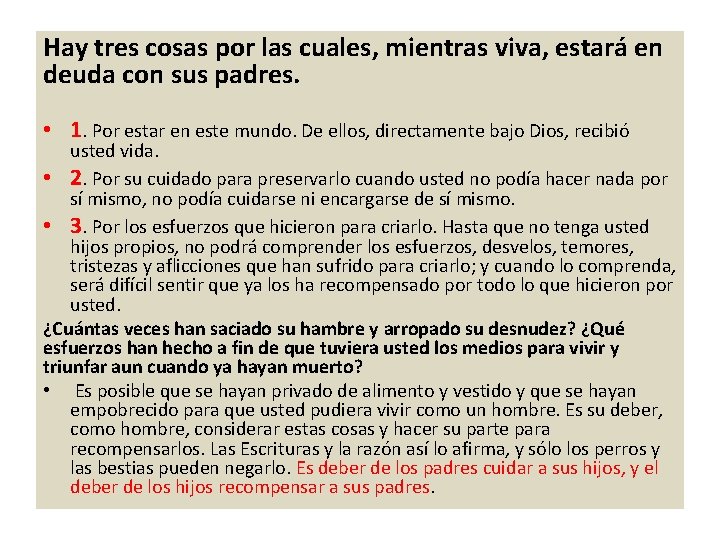 Hay tres cosas por las cuales, mientras viva, estará en deuda con sus padres.

• 1. Por estar en este mundo. De ellos, directamente bajo Dios, recibió usted vida.

• 2. Por su cuidado para preservarlo cuando usted no podía hacer nada por sí mismo, no podía cuidarse ni encargarse de sí mismo.

• 3. Por los esfuerzos que hicieron para criarlo. Hasta que no tenga usted hijos propios, no podrá comprender los esfuerzos, desvelos, temores, tristezas y aflicciones que han sufrido para criarlo; y cuando lo comprenda, será difícil sentir que ya los ha recompensado por todo lo que hicieron por usted.

¿Cuántas veces han saciado su hambre y arropado su desnudez? ¿Qué esfuerzos han hecho a fin de que tuviera usted los medios para vivir y triunfar aun cuando ya hayan muerto?

• Es posible que se hayan privado de alimento y vestido y que se hayan empobrecido para que usted pudiera vivir como un hombre. Es su deber, como hombre, considerar estas cosas y hacer su parte para recompensarlos. Las Escrituras y la razón así lo afirma, y sólo los perros y las bestias pueden negarlo. Es deber de los padres cuidar a sus hijos, y el deber de los hijos recompensar a sus padres.